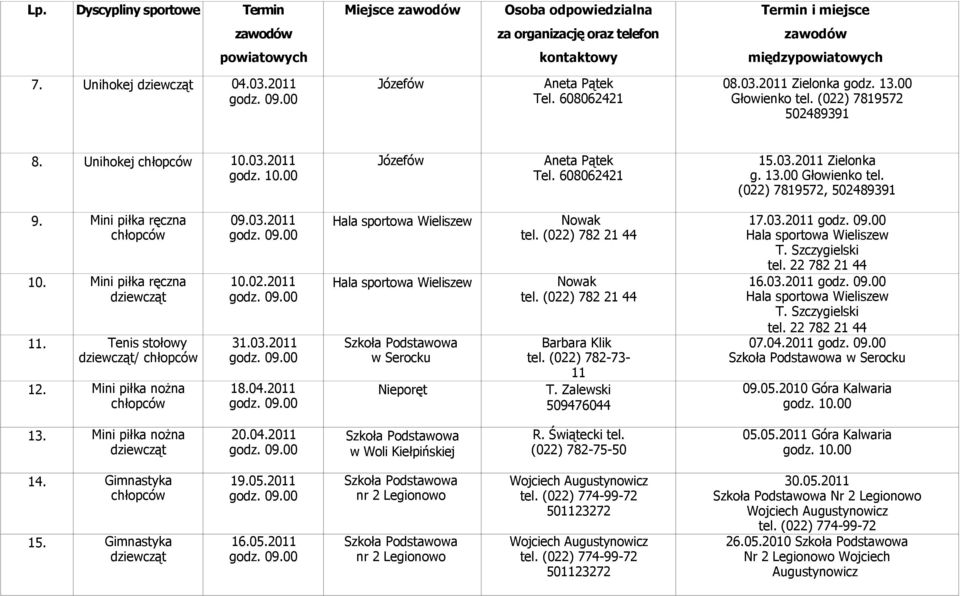 | Lp. | Dyscypliny sportowe | Termin zawodów powiatowych | Miejsce zawodów | Osoba odpowiedzialna za organizację oraz telefon kontaktowy | Termin i miejsce zawodów międzypowiatowych |
|---|---|---|---|---|---|
| 7. | Unihokej dziewcząt | 04.03.2011 godz. 09.00 | Józefów | Aneta Pątek Tel. 608062421 | 08.03.2011 Zielonka godz. 13.00 Głowienko tel. (022) 7819572 502489391 |
| 8. | Unihokej chłopców | 10.03.2011 godz. 10.00 | Józefów | Aneta Pątek Tel. 608062421 | 15.03.2011 Zielonka g. 13.00 Głowienko tel. (022) 7819572, 502489391 |
| 9. | Mini piłka ręczna chłopców | 09.03.2011 godz. 09.00 | Hala sportowa Wieliszew | Nowak tel. (022) 782 21 44 | 17.03.2011 godz. 09.00 Hala sportowa Wieliszew T. Szczygielski tel. 22 782 21 44 |
| 10. | Mini piłka ręczna dziewcząt | 10.02.2011 godz. 09.00 | Hala sportowa Wieliszew | Nowak tel. (022) 782 21 44 | 16.03.2011 godz. 09.00 Hala sportowa Wieliszew T. Szczygielski tel. 22 782 21 44 |
| 11. | Tenis stołowy dziewcząt/ chłopców | 31.03.2011 godz. 09.00 | Szkoła Podstawowa w Serocku | Barbara Klik tel. (022) 782-73-11 | 07.04.2011 godz. 09.00 Szkoła Podstawowa w Serocku |
| 12. | Mini piłka nożna chłopców | 18.04.2011 godz. 09.00 | Nieporęt | T. Zalewski 509476044 | 09.05.2010 Góra Kalwaria godz. 10.00 |
| 13. | Mini piłka nożna dziewcząt | 20.04.2011 godz. 09.00 | Szkoła Podstawowa w Woli Kiełpińskiej | R. Świątecki tel. (022) 782-75-50 | 05.05.2011 Góra Kalwaria godz. 10.00 |
| 14. | Gimnastyka chłopców | 19.05.2011 godz. 09.00 | Szkoła Podstawowa nr 2 Legionowo | Wojciech Augustynowicz tel. (022) 774-99-72 501123272 | 30.05.2011 Szkoła Podstawowa Nr 2 Legionowo Wojciech Augustynowicz tel. (022) 774-99-72 |
| 15. | Gimnastyka dziewcząt | 16.05.2011 godz. 09.00 | Szkoła Podstawowa nr 2 Legionowo | Wojciech Augustynowicz tel. (022) 774-99-72 501123272 | 26.05.2010 Szkoła Podstawowa Nr 2 Legionowo Wojciech Augustynowicz |